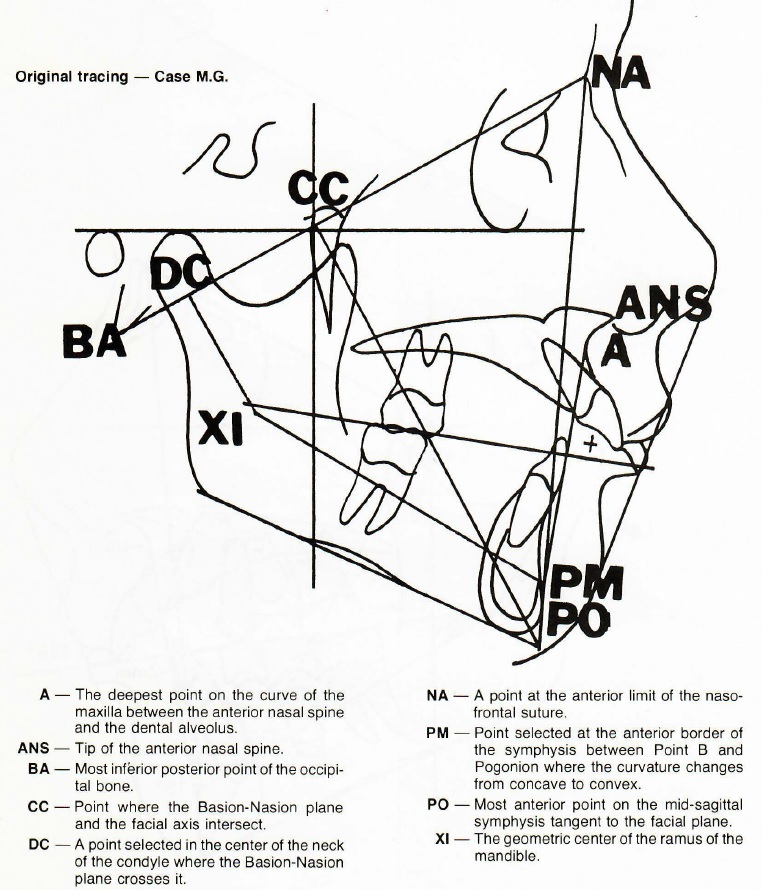 Original tracing — Case M.G.

NA

CC

DC

BA

ANS

A

XI

PM

PO

A — The deepest point on the curve of the maxilla between the anterior nasal spine and the dental alveolus.

ANS — Tip of the anterior nasal spine.

BA — Most inferior posterior point of the occipital bone.

CC — Point where the Basion-Nasion plane and the facial axis intersect.

DC — A point selected in the center of the neck of the condyle where the Basion-Nasion plane crosses it.

NA — A point at the anterior limit of the nasofrontal suture.

PM — Point selected at the anterior border of the symphysis between Point B and Pogonion where the curvature changes from concave to convex.

PO — Most anterior point on the mid-sagittal symphysis tangent to the facial plane.

XI — The geometric center of the ramus of the mandible.